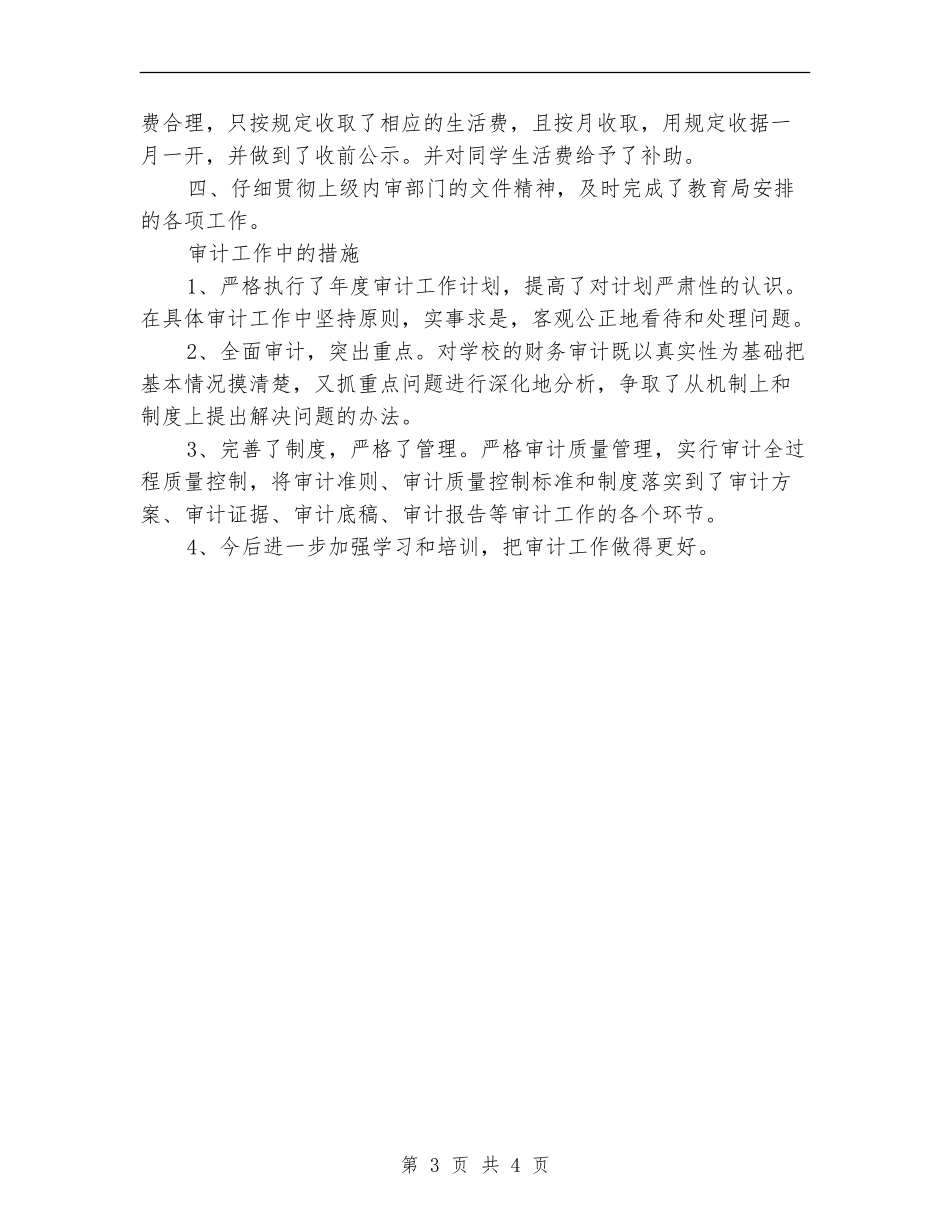 费合理，只按规定收取了相应的生活费，且按月收取，用规定收据一月一开，并做到了收前公示。并对同学生活费给予了补助。

四、仔细贯彻上级内审部门的文件精神，及时完成了教育局安排的各项工作。

审计工作中的措施

1、严格执行了年度审计工作计划，提高了对计划严肃性的认识。在具体审计工作中坚持原则，实事求是，客观公正地看待和处理问题。

2、全面审计，突出重点。对学校的财务审计既以真实性为基础把基本情况摸清楚，又抓重点问题进行深化地分析，争取了从机制上和制度上提出解决问题的办法。

3、完善了制度，严格了管理。严格审计质量管理，实行审计全过程质量控制，将审计准则、审计质量控制标准和制度落实到了审计方案、审计证据、审计底稿、审计报告等审计工作的各个环节。

4、今后进一步加强学习和培训，把审计工作做得更好。

第 3 页 共 4 页